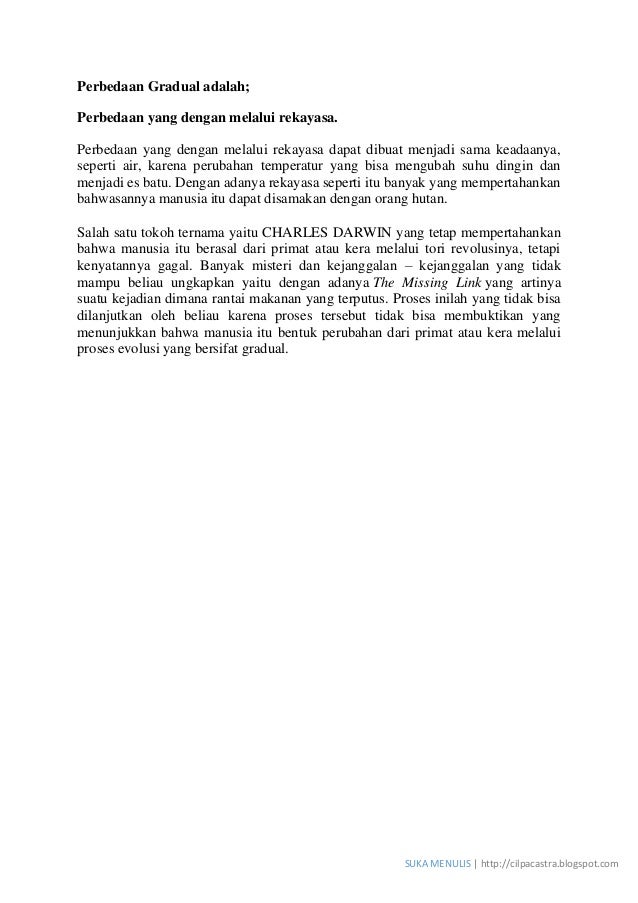 Perbedaan Gradual adalah;

Perbedaan yang dengan melalui rekayasa.

Perbedaan yang dengan melalui rekayasa dapat dibuat menjadi sama keadaanya, seperti air, karena perubahan temperatur yang bisa mengubah suhu dingin dan menjadi es batu. Dengan adanya rekayasa seperti itu banyak yang mempertahankan bahwasannya manusia itu dapat disamakan dengan orang hutan.

Salah satu tokoh ternama yaitu CHARLES DARWIN yang tetap mempertahankan bahwa manusia itu berasal dari primat atau kera melalui tori revolusinya, tetapi kenyatannya gagal. Banyak misteri dan kejanggalan – kejanggalan yang tidak mampu beliau ungkapkan yaitu dengan adanya The Missing Link yang artinya suatu kejadian dimana rantai makanan yang terputus. Proses inilah yang tidak bisa dilanjutkan oleh beliau karena proses tersebut tidak bisa membuktikan yang menunjukkan bahwa manusia itu bentuk perubahan dari primat atau kera melalui proses evolusi yang bersifat gradual.

SUKA MENULIS | http://cilpacastra.blogspot.com